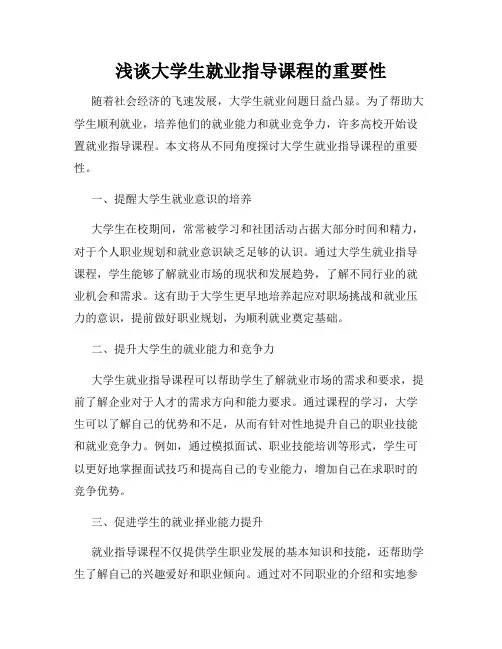 浅谈大学生就业指导课程的重要性

随着社会经济的飞速发展，大学生就业问题日益凸显。为了帮助大学生顺利就业，培养他们的就业能力和就业竞争力，许多高校开始设置就业指导课程。本文将从不同角度探讨大学生就业指导课程的重要性。

一、提醒大学生就业意识的培养

大学生在校期间，常常被学习和社团活动占据大部分时间和精力，对于个人职业规划和就业意识缺乏足够的认识。通过大学生就业指导课程，学生能够了解就业市场的现状和发展趋势，了解不同行业的就业机会和需求。这有助于大学生更早地培养起应对职场挑战和就业压力的意识，提前做好职业规划，为顺利就业奠定基础。

二、提升大学生的就业能力和竞争力

大学生就业指导课程可以帮助学生了解就业市场的需求和要求，提前了解企业对于人才的需求方向和能力要求。通过课程的学习，大学生可以了解自己的优势和不足，从而有针对性地提升自己的职业技能和就业竞争力。例如，通过模拟面试、职业技能培训等形式，学生可以更好地掌握面试技巧和提高自己的专业能力，增加自己在求职时的竞争优势。

三、促进学生的就业择业能力提升

就业指导课程不仅提供学生职业发展的基本知识和技能，还帮助学生了解自己的兴趣爱好和职业倾向。通过对不同职业的介绍和实地参